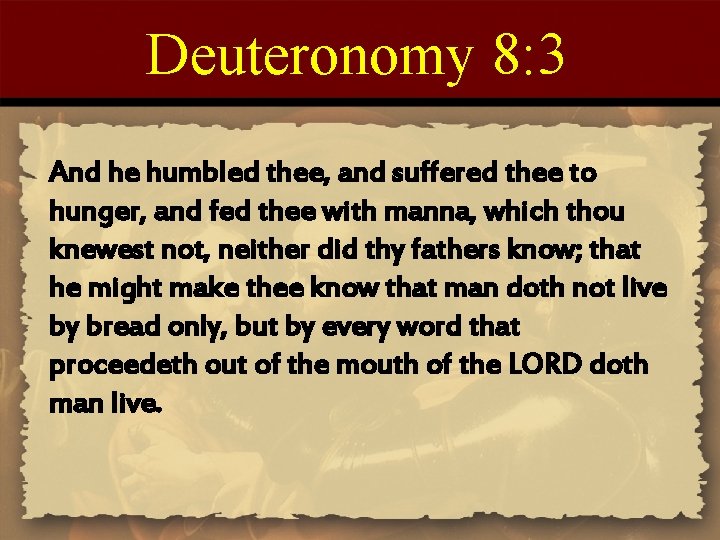 Deuteronomy 8:3

And he humbled thee, and suffered thee to hunger, and fed thee with manna, which thou knewest not, neither did thy fathers know; that he might make thee know that man doth not live by bread only, but by every word that proceedeth out of the mouth of the LORD doth man live.